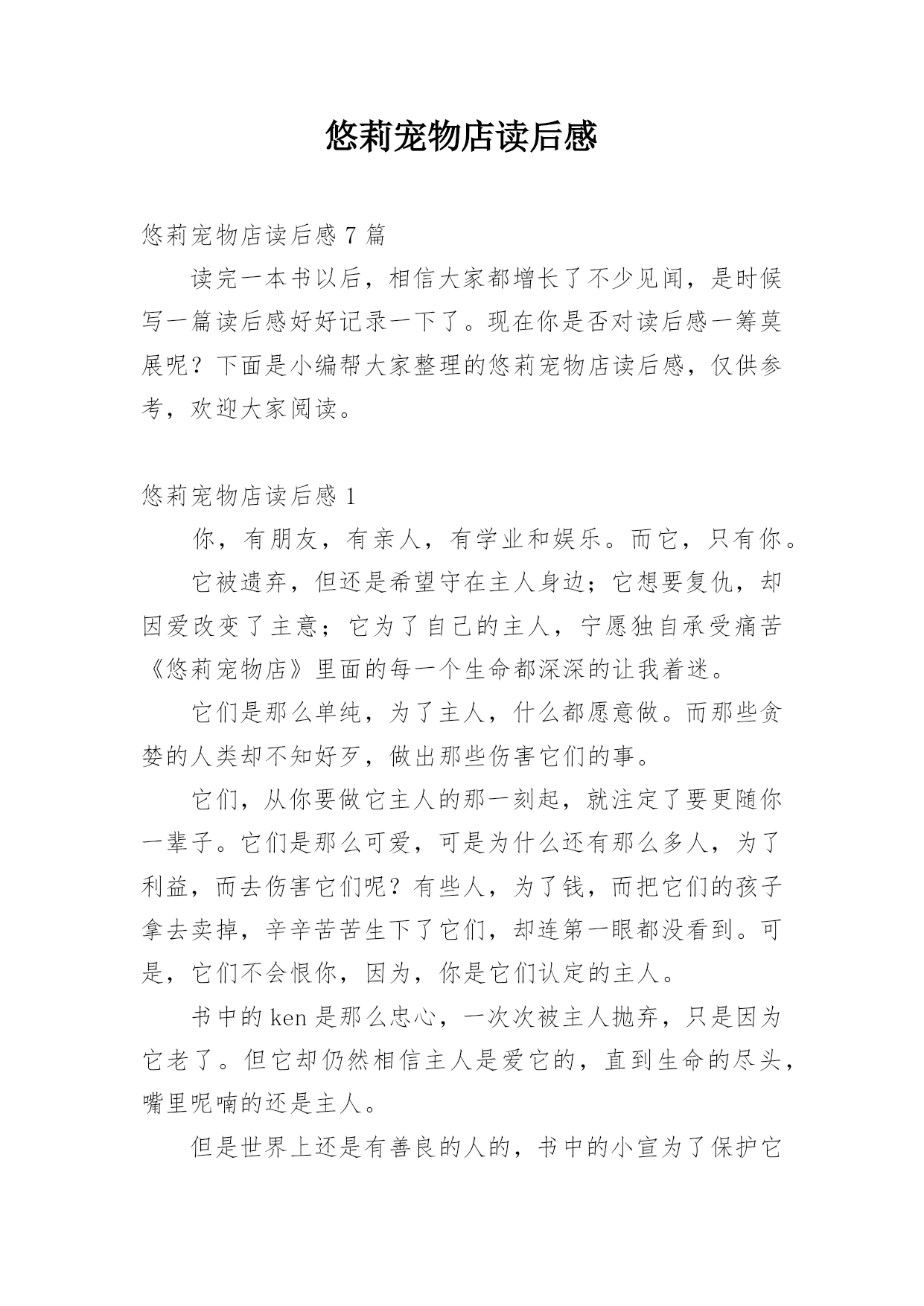 悠莉宠物店读后感

悠莉宠物店读后感 7 篇

读完一本书以后，相信大家都增长了不少见闻，是时候写一篇读后感好好记录一下了。现在你是否对读后感一筹莫展呢？下面是小编帮大家整理的悠莉宠物店读后感，仅供参考，欢迎大家阅读。

悠莉宠物店读后感 1

你，有朋友，有亲人，有学业和娱乐。而它，只有你。

它被遗弃，但还是希望守在主人身边；它想要复仇，却因爱改变了主意；它为了自己的主人，宁愿独自承受痛苦《悠莉宠物店》里面的每一个生命都深深的让我着迷。

它们是那么单纯，为了主人，什么都愿意做。而那些贪婪的人类却不知好歹，做出那些伤害它们的事。

它们，从你要做它主人的那一刻起，就注定了要更随你一辈子。它们是那么可爱，可是为什么还有那么多人，为了利益，而去伤害它们呢？有些人，为了钱，而把它们的孩子拿去卖掉，辛辛苦苦生下了它们，却连第一眼都没看到。可是，它们不会恨你，因为，你是它们认定的主人。

书中的 ken 是那么忠心，一次次被主人抛弃，只是因为它老了。但它却仍然相信主人是爱它的，直到生命的尽头，嘴里呢喃的还是主人。

但是世界上还是有善良的人的，书中的小宣为了保护它